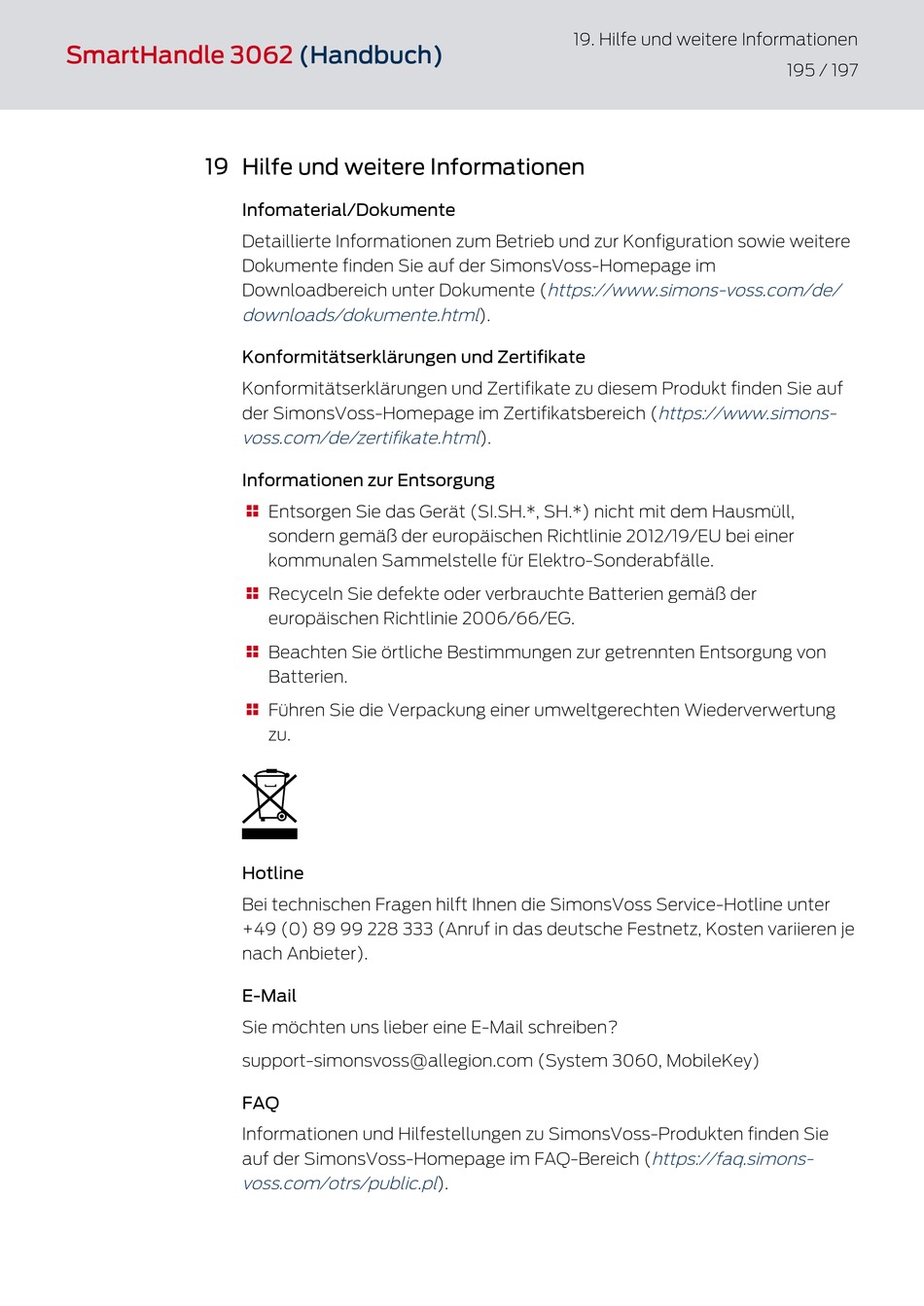 SmartHandle 3062 (Handbuch)

19. Hilfe und weitere Informationen
195 / 197

19 Hilfe und weitere Informationen

Infomaterial/Dokumente

Detaillierte Informationen zum Betrieb und zur Konfiguration sowie weitere Dokumente finden Sie auf der SimonsVoss-Homepage im Downloadbereich unter Dokumente (https://www.simons-voss.com/de/downloads/dokumente.html).

Konformitätserklärungen und Zertifikate

Konformitätserklärungen und Zertifikate zu diesem Produkt finden Sie auf der SimonsVoss-Homepage im Zertifikatsbereich (https://www.simons-voss.com/de/zertifikate.html).

Informationen zur Entsorgung

Entsorgen Sie das Gerät (SI.SH.*, SH.*) nicht mit dem Hausmüll, sondern gemäß der europäischen Richtlinie 2012/19/EU bei einer kommunalen Sammelstelle für Elektro-Sonderabfälle.

Recyceln Sie defekte oder verbrauchte Batterien gemäß der europäischen Richtlinie 2006/66/EG.

Beachten Sie örtliche Bestimmungen zur getrennten Entsorgung von Batterien.

Führen Sie die Verpackung einer umweltgerechten Wiederverwertung zu.

Hotline

Bei technischen Fragen hilft Ihnen die SimonsVoss Service-Hotline unter +49 (0) 89 99 228 333 (Anruf in das deutsche Festnetz, Kosten variieren je nach Anbieter).

E-Mail

Sie möchten uns lieber eine E-Mail schreiben?

support-simonsvoss@allegion.com (System 3060, MobileKey)

FAQ

Informationen und Hilfestellungen zu SimonsVoss-Produkten finden Sie auf der SimonsVoss-Homepage im FAQ-Bereich (https://faq.simons-voss.com/otrs/public.pl).